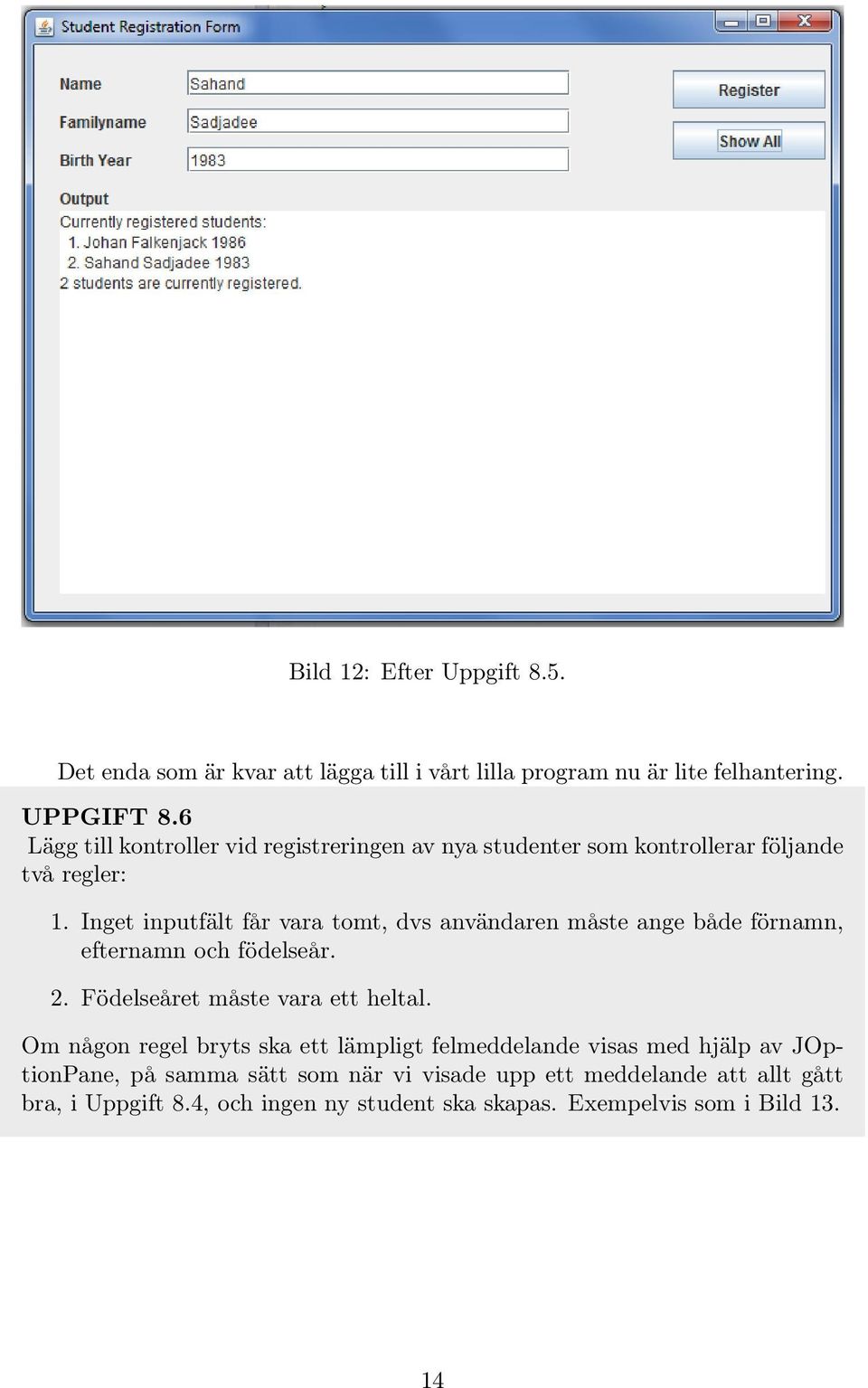 Student Registration Form

Name Sahand

Familyname Sadjadee

Birth Year 1983

Register

Show All

Output

Currently registered students:
1. Johan Falkenjack 1986
2. Sahand Sadjadee 1983
2 students are currently registered.

Bild 12: Efter Uppgift 8.5.

Det enda som är kvar att lägga till i vårt lilla program nu är lite felhantering.

UPPGIFT 8.6
Lägg till kontroller vid registreringen av nya studenter som kontrollerar följande två regler:

1. Inget inputfält får vara tomt, dvs användaren måste ange både förnamn, efternamn och födelseår.

2. Födelseåret måste vara ett heltal.

Om någon regel bryts ska ett lämpligt felmeddelande visas med hjälp av JOptionPane, på samma sätt som när vi visade upp ett meddelande att allt gått bra, i Uppgift 8.4, och ingen ny student ska skapas. Exempelvis som i Bild 13.

14